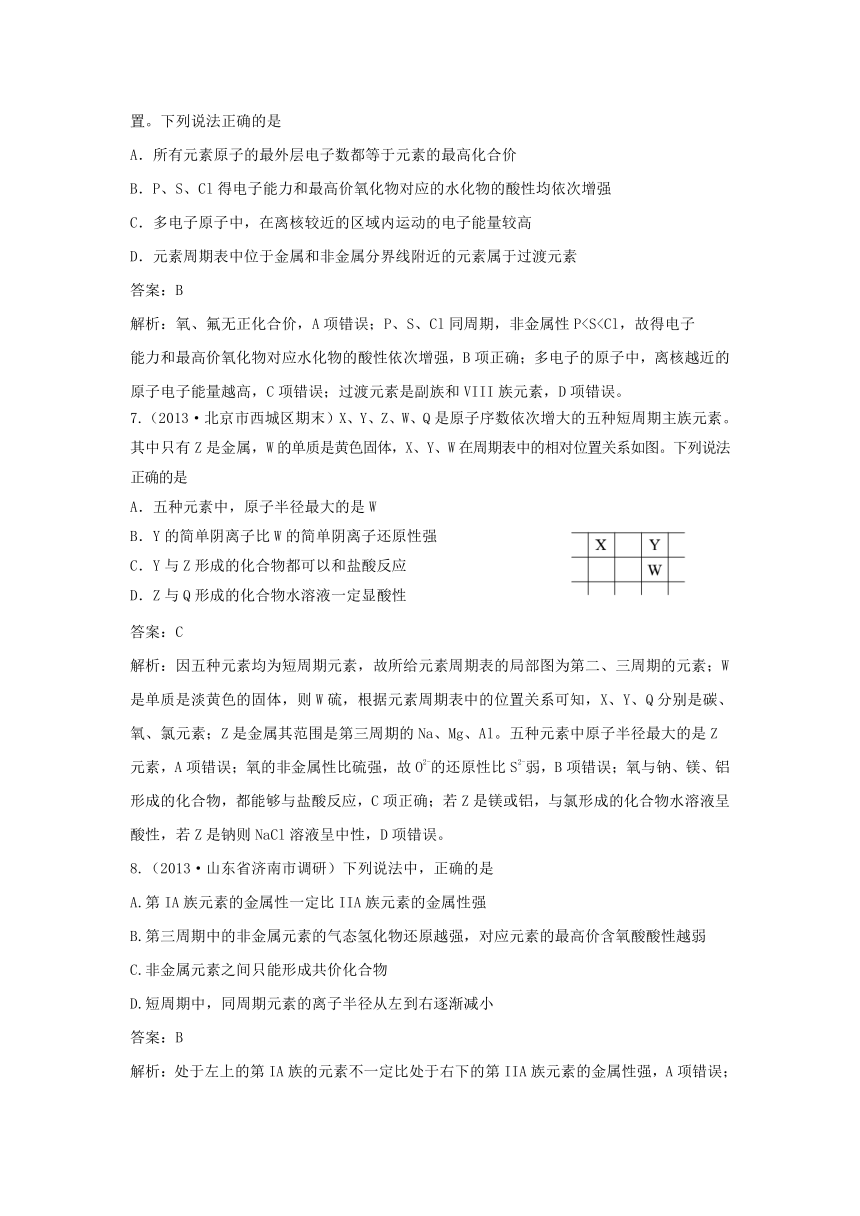 置。下列说法正确的是

A. 所有元素原子的最外层电子数都等于元素的最高化合价

B. P、S、Cl 得电子能力和最高价氧化物对应的水化物的酸性均依次增强

C. 多电子原子中，在离核较近的区域内运动的电子能量较高

D. 元素周期表中位于金属和非金属分界线附近的元素属于过渡元素

答案：B

解析：氧、氟无正化合价，A 项错误；P、S、Cl 同周期，非金属性 P<S<Cl，故得电子能力和最高价氧化物对应水化物的酸性依次增强，B 项正确；多电子的原子中，离核越近的原子电子能量越高，C 项错误；过渡元素是副族和 VIII 族元素，D 项错误。

7.（2013·北京市西城区期末）X、Y、Z、W、Q 是原子序数依次增大的五种短周期主族元素。其中只有 Z 是金属，W 的单质是黄色固体，X、Y、W 在周期表中的相对位置关系如图。下列说法正确的是

A. 五种元素中，原子半径最大的是 W

B. Y 的简单阴离子比 W 的简单阴离子还原性强

C. Y 与 Z 形成的化合物都可以和盐酸反应

D. Z 与 Q 形成的化合物水溶液一定显酸性

| X |  | Y |  |
|---|---|---|---|
|  |  | W |  |

答案：C

解析：因五种元素均为短周期元素，故所给元素周期表的局部图为第二、三周期的元素；W 是单质是淡黄色的固体，则 W 硫，根据元素周期表中的位置关系可知，X、Y、Q 分别是碳、氧、氯元素；Z 是金属其范围是第三周期的 Na、Mg、Al。五种元素中原子半径最大的是 Z 元素，A 项错误；氧的非金属性比硫强，故 $O^{2-}$ 的还原性比 $S^{2-}$ 弱，B 项错误；氧与钠、镁、铝形成的化合物，都能够与盐酸反应，C 项正确；若 Z 是镁或铝，与氯形成的化合物水溶液呈酸性，若 Z 是钠则 NaCl 溶液呈中性，D 项错误。

8.（2013·山东省济南市调研）下列说法中，正确的是

A.第 IA 族元素的金属性一定比 IIA 族元素的金属性强

B.第三周期中的非金属元素的气态氢化物还原越强，对应元素的最高价含氧酸酸性越弱

C.非金属元素之间只能形成共价化合物

D.短周期中，同周期元素的离子半径从左到右逐渐减小

答案：B

解析：处于左上的第 IA 族的元素不一定比处于右下的第 IIA 族元素的金属性强，A 项错误；